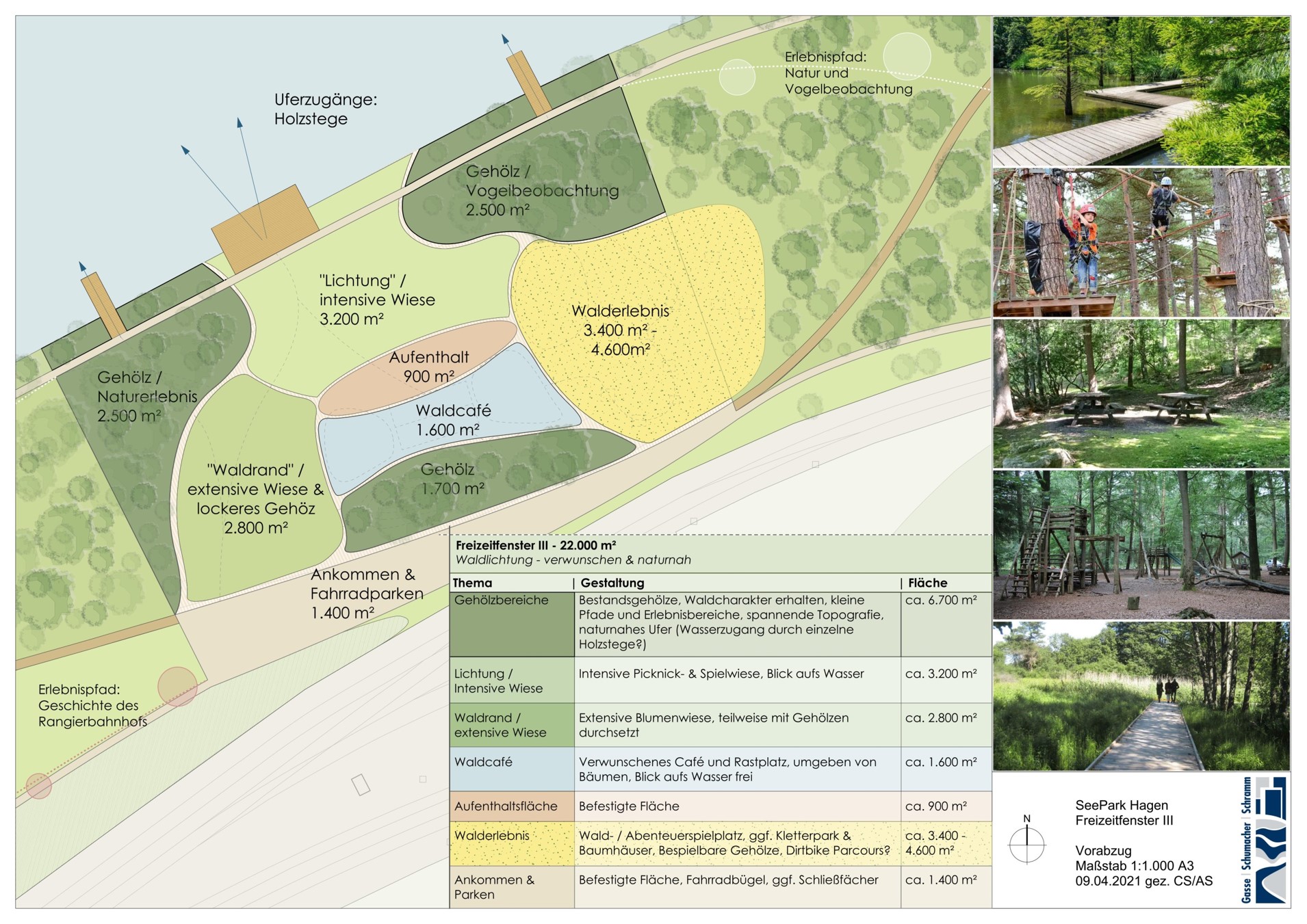 Uferzugänge: Holzstege

Erlebnispfad: Natur und Vogelbeobachtung

Gehölz / Vogelbeobachtung 2.500 m²

"Lichtung" / intensive Wiese 3.200 m²

Walderlebnis 3.400 m² - 4.600m²

Aufenthalt 900 m²

Waldcafé 1.600 m²

Gehölz / Naturerlebnis 2.500 m²

"Waldrand" / extensive Wiese & lockeres Gehöz 2.800 m²

Gehölz 1.700 m²

Ankommen & Fahrradparken 1.400 m²

Erlebnispfad: Geschichte des Rangierbahnhofs

Freizeitfenster III - 22.000 m²
Waldlichtung - verwunschen & naturnah

| Thema | Gestaltung | Fläche |
|---|---|---|
| Gehölzbereiche | Bestandsgehölze, Waldcharakter erhalten, kleine Pfade und Erlebnisbereiche, spannende Topografie, naturnahes Ufer (Wasserzugang durch einzelne Holzstege?) | ca. 6.700 m² |
| Lichtung / Intensive Wiese | Intensive Picknick- & Spielwiese, Blick aufs Wasser | ca. 3.200 m² |
| Waldrand / extensive Wiese | Extensive Blumenwiese, teilweise mit Gehölzen durchsetzt | ca. 2.800 m² |
| Waldcafé | Verwunschenes Café und Rastplatz, umgeben von Bäumen, Blick aufs Wasser frei | ca. 1.600 m² |
| Aufenthaltsfläche | Befestigte Fläche | ca. 900 m² |
| Walderlebnis | Wald- / Abenteuerspielplatz, ggf. Kletterpark & Baumhäuser, Bespielbare Gehölze, Dirtbike Parcours? | ca. 3.400 - 4.600 m² |
| Ankommen & Parken | Befestigte Fläche, Fahrradbügel, ggf. Schließfächer | ca. 1.400 m² |

N

SeePark Hagen
Freizeitfenster III

Vorabzug
Maßstab 1:1.000 A3
09.04.2021 gez. CS/AS

Gasse | Schumacher | Schramm